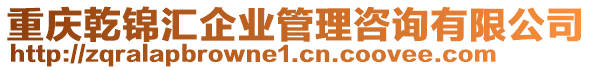 重庆乾锦汇企业管理咨询有限公司
http://zqralapbrowne1.cn.coovee.com